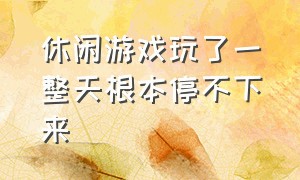 休闲游戏玩了一整天根本停不下来